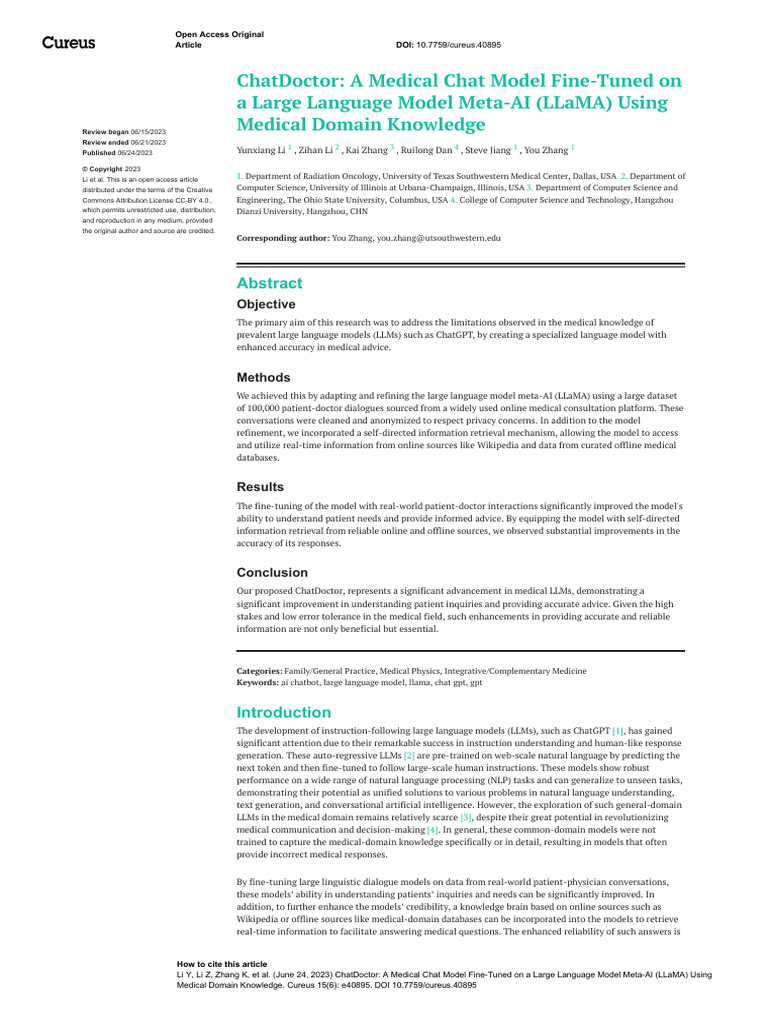 Cureus

Open Access Original Article

DOI: 10.7759/cureus.40895

Review began 06/15/2023
Review ended 06/21/2023
Published 06/24/2023

© Copyright 2023
Li et al. This is an open access article distributed under the terms of the Creative Commons Attribution License CC-BY 4.0., which permits unrestricted use, distribution, and reproduction in any medium, provided the original author and source are credited.

ChatDoctor: A Medical Chat Model Fine-Tuned on a Large Language Model Meta-AI (LLaMA) Using Medical Domain Knowledge

Yunxiang Li $^1$ , Zihan Li $^2$ , Kai Zhang $^3$ , Ruilong Dan $^4$ , Steve Jiang $^1$ , You Zhang $^1$

1. Department of Radiation Oncology, University of Texas Southwestern Medical Center, Dallas, USA 2. Department of Computer Science, University of Illinois at Urbana-Champaign, Illinois, USA 3. Department of Computer Science and Engineering, The Ohio State University, Columbus, USA 4. College of Computer Science and Technology, Hangzhou Dianzi University, Hangzhou, CHN

Corresponding author: You Zhang, you.zhang@utsouthwestern.edu

Abstract

Objective

The primary aim of this research was to address the limitations observed in the medical knowledge of prevalent large language models (LLMs) such as ChatGPT, by creating a specialized language model with enhanced accuracy in medical advice.

Methods

We achieved this by adapting and refining the large language model meta-AI (LLaMA) using a large dataset of 100,000 patient-doctor dialogues sourced from a widely used online medical consultation platform. These conversations were cleaned and anonymized to respect privacy concerns. In addition to the model refinement, we incorporated a self-directed information retrieval mechanism, allowing the model to access and utilize real-time information from online sources like Wikipedia and data from curated offline medical databases.

Results

The fine-tuning of the model with real-world patient-doctor interactions significantly improved the model's ability to understand patient needs and provide informed advice. By equipping the model with self-directed information retrieval from reliable online and offline sources, we observed substantial improvements in the accuracy of its responses.

Conclusion

Our proposed ChatDoctor, represents a significant advancement in medical LLMs, demonstrating a significant improvement in understanding patient inquiries and providing accurate advice. Given the high stakes and low error tolerance in the medical field, such enhancements in providing accurate and reliable information are not only beneficial but essential.

Categories: Family/General Practice, Medical Physics, Integrative/Complementary Medicine
Keywords: ai chatbot, large language model, llama, chat gpt, gpt

Introduction

The development of instruction-following large language models (LLMs), such as ChatGPT [1], has gained significant attention due to their remarkable success in instruction understanding and human-like response generation. These auto-regressive LLMs [2] are pre-trained on web-scale natural language by predicting the next token and then fine-tuned to follow large-scale human instructions. These models show robust performance on a wide range of natural language processing (NLP) tasks and can generalize to unseen tasks, demonstrating their potential as unified solutions to various problems in natural language understanding, text generation, and conversational artificial intelligence. However, the exploration of such general-domain LLMs in the medical domain remains relatively scarce [3], despite their great potential in revolutionizing medical communication and decision-making [4]. In general, these common-domain models were not trained to capture the medical-domain knowledge specifically or in detail, resulting in models that often provide incorrect medical responses.

By fine-tuning large linguistic dialogue models on data from real-world patient-physician conversations, these models' ability in understanding patients' inquiries and needs can be significantly improved. In addition, to further enhance the models' credibility, a knowledge brain based on online sources such as Wikipedia or offline sources like medical-domain databases can be incorporated into the models to retrieve real-time information to facilitate answering medical questions. The enhanced reliability of such answers is

How to cite this article
Li Y, Li Z, Zhang K, et al. (June 24, 2023) ChatDoctor: A Medical Chat Model Fine-Tuned on a Large Language Model Meta-AI (LLaMA) Using Medical Domain Knowledge. Cureus 15(6): e40895. DOI 10.7759/cureus.40895